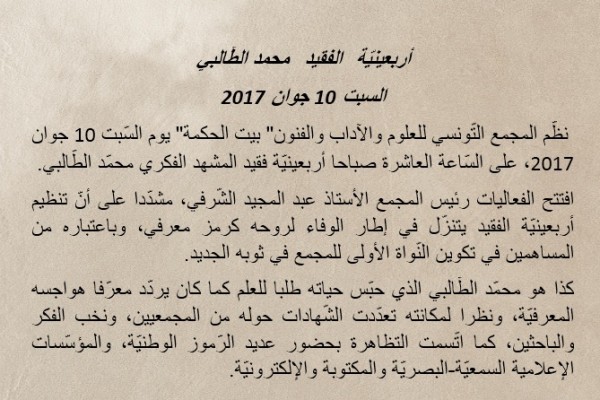 أربعينيّة الفقيد محمد الطّالبي

السبت 10 جوان 2017

نظّم المجمع التّونسي للعلوم والآداب والفنون" بيت الحكمة" يوم السّبت 10 جوان 2017، على السّاعة العاشرة صباحا أربعينيّة فقيد المشهد الفكري محمّد الطّالبي.

افتتح الفعاليات رئيس المجمع الأستاذ عبد المجيد الشّرفي، مشدّدا على أنّ تنظيم أربعينيّة الفقيد يتنزّل في إطار الوفاء لروحه كرمز معرفي، وباعتباره من المساهمين في تكوين النّواة الأولى للمجمع في ثوبه الجديد.

كذا هو محمّد الطّالبي الذي حبّس حياته طلبا للعلم كما كان يردّد معرّفا هواجسه المعرفيّة، ونظرا لمكانته تعدّدت الشّهادات حوله من المجمعيين، ونخب الفكر والباحثين، كما اتّسمت التظاهرة بحضور عديد الرّموز الوطنيّة، والمؤسّسات الإعلامية السمعيّة-البصريّة والمكتوبة والإلكترونيّة.